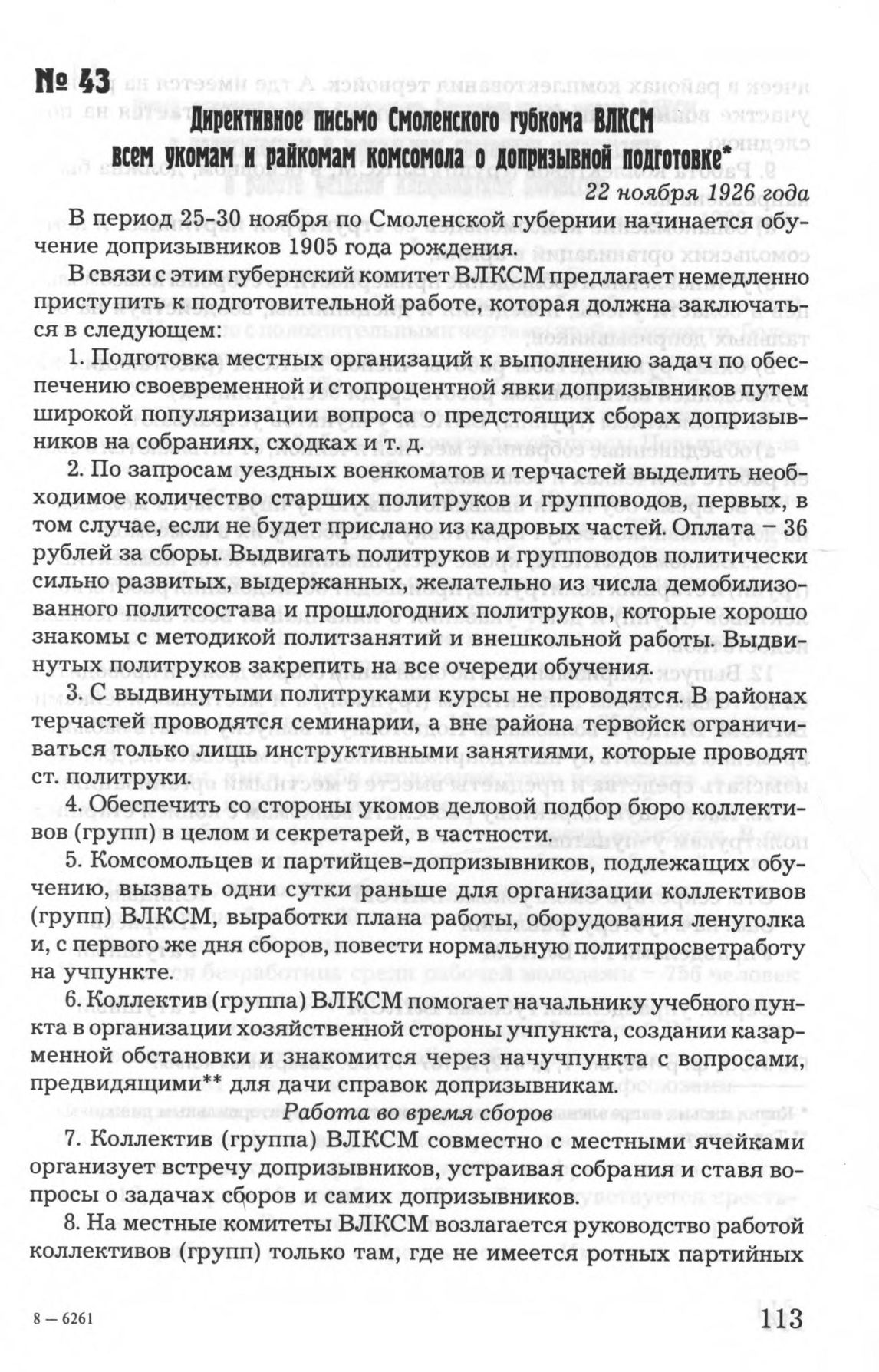 № 43

Директивное письмо Смоленского губкома ВЛКСМ всем укомам и райкомам комсомола о допризывной подготовке*

22 ноября 1926 года

В период 25-30 ноября по Смоленской губернии начинается обучение допризывников 1905 года рождения.

В связи с этим губернский комитет ВЛКСМ предлагает немедленно приступить к подготовительной работе, которая должна заключаться в следующем:

1. Подготовка местных организаций к выполнению задач по обеспечению своевременной и стопроцентной явки допризывников путем широкой популяризации вопроса о предстоящих сборах допризывников на собраниях, сходках и т. д.

2. По запросам уездных военкоматов и терчастей выделить необходимое количество старших политруков и групповодов, первых, в том случае, если не будет прислано из кадровых частей. Оплата – 36 рублей за сборы. Выдвигать политруков и групповодов политически сильно развитых, выдержанных, желательно из числа демобилизованного политсостава и прошлогодних политруков, которые хорошо знакомы с методикой политзанятий и внешкольной работы. Выдвинутых политруков закрепить на все очереди обучения.

3. С выдвинутыми политруками курсы не проводятся. В районах терчастей проводятся семинарии, а вне района тервойск ограничиваться только лишь инструктивными занятиями, которые проводят ст. политруки.

4. Обеспечить со стороны укомов деловой подбор бюро коллективов (групп) в целом и секретарей, в частности.

5. Комсомольцев и партийцев-допризывников, подлежащих обучению, вызвать одни сутки раньше для организации коллективов (групп) ВЛКСМ, выработки плана работы, оборудования ленуголка и, с первого же дня сборов, повести нормальную политпросветработу на учпункте.

6. Коллектив (группа) ВЛКСМ помогает начальнику учебного пункта в организации хозяйственной стороны учпункта, создании казарменной обстановки и знакомится через начучпункта с вопросами, предвидящими** для дачи справок допризывникам.

Работа во время сборов

7. Коллектив (группа) ВЛКСМ совместно с местными ячейками организует встречу допризывников, устраивая собрания и ставя вопросы о задачах сборов и самих допризывников.

8. На местные комитеты ВЛКСМ возлагается руководство работой коллективов (групп) только там, где не имеется ротных партийных

8 — 6261

113